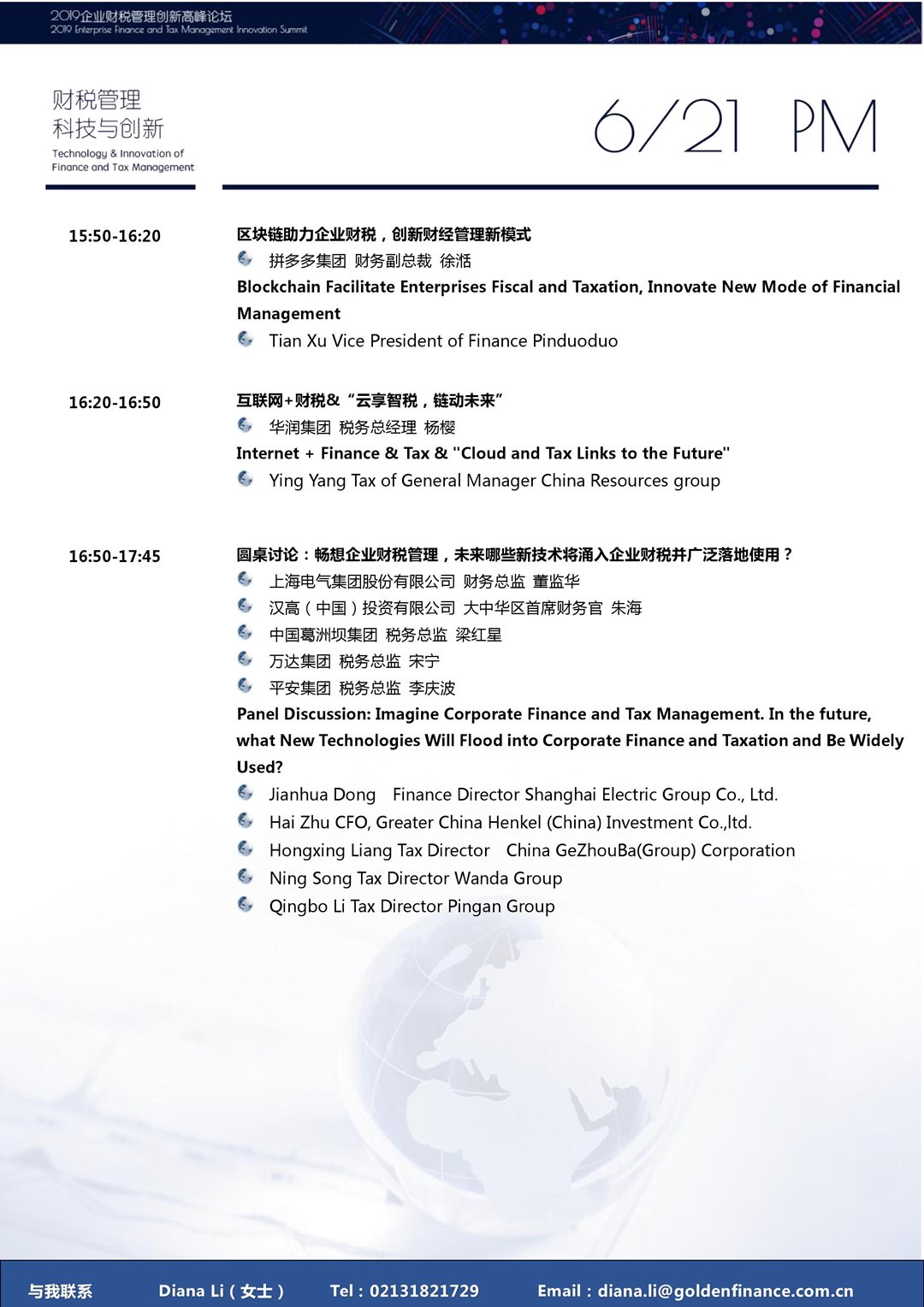 2019企业财税管理创新高峰论坛
2019 Enterprise Finance and Tax Management Innovation Summit

财税管理
科技与创新
Technology & Innovation of Finance and Tax Management

6/21 PM

15:50-16:20

区块链助力企业财税，创新财经管理新模式
拼多多集团 财务副总裁 徐湉
Blockchain Facilitate Enterprises Fiscal and Taxation, Innovate New Mode of Financial Management
Tian Xu Vice President of Finance Pinduoduo

16:20-16:50

互联网+财税&“云享智税，链动未来”
华润集团 税务总经理 杨樱
Internet + Finance & Tax & "Cloud and Tax Links to the Future"
Ying Yang Tax of General Manager China Resources group

16:50-17:45

圆桌讨论：畅想企业财税管理，未来哪些新技术将涌入企业财税并广泛落地使用？
上海电气集团股份有限公司 财务总监 董监华
汉高（中国）投资有限公司 大中华区首席财务官 朱海
中国葛洲坝集团 税务总监 梁红星
万达集团 税务总监 宋宁
平安集团 税务总监 李庆波
Panel Discussion: Imagine Corporate Finance and Tax Management. In the future, what New Technologies Will Flood into Corporate Finance and Taxation and Be Widely Used?
Jianhua Dong Finance Director Shanghai Electric Group Co., Ltd.
Hai Zhu CFO, Greater China Henkel (China) Investment Co.,ltd.
Hongxing Liang Tax Director China GeZhouBa(Group) Corporation
Ning Song Tax Director Wanda Group
Qingbo Li Tax Director Pingan Group

与我联系 Diana Li（女士） Tel：02131821729 Email：diana.li@goldenfinance.com.cn